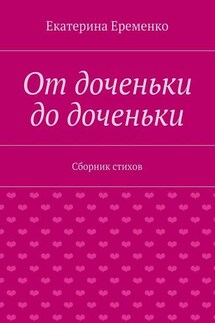 Екатерина Еременко

От доченьки до доченьки

Сборник стихов